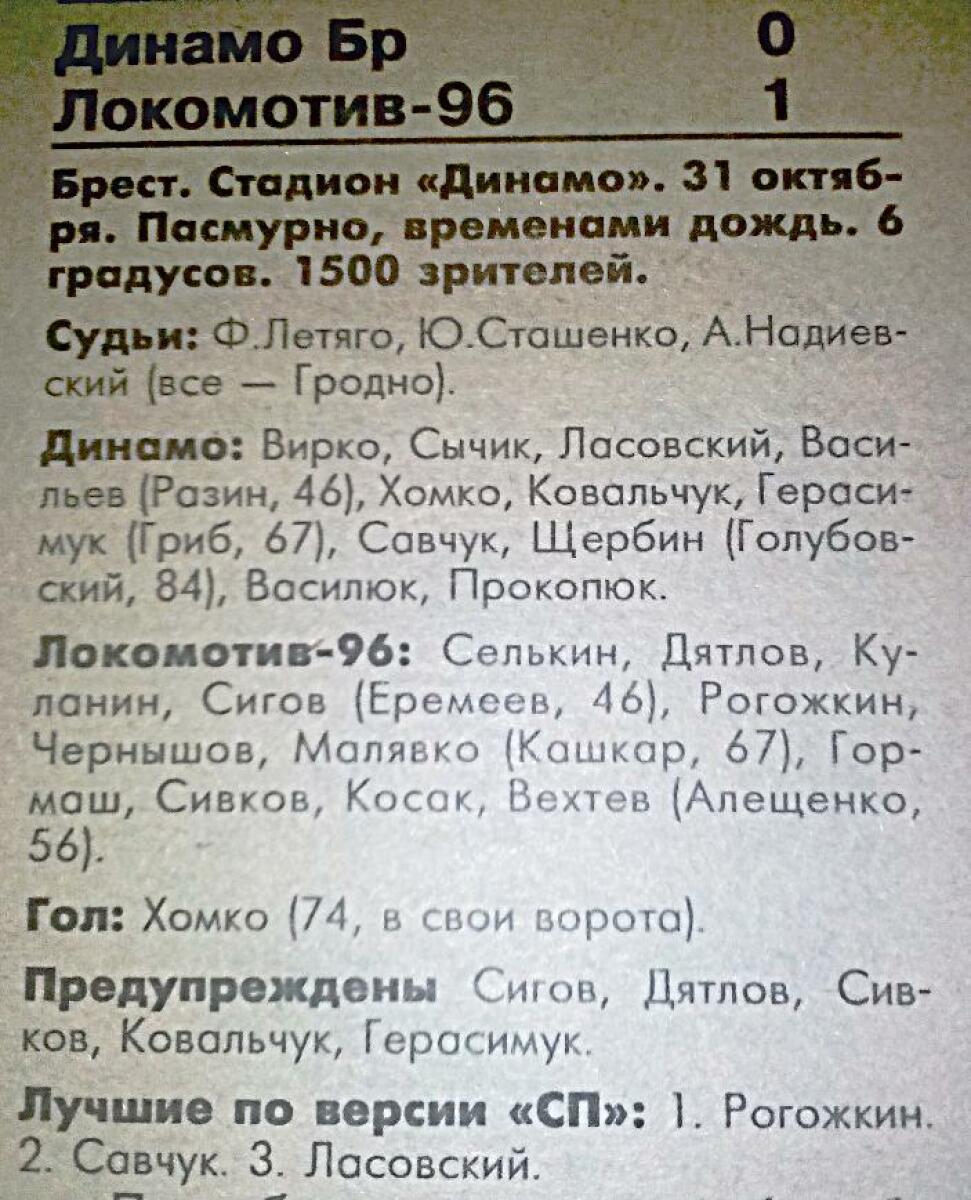 Динамо Бр 0
Локомотив-96 1

Брест. Стадион «Динамо». 31 октября. Пасмурно, временами дождь. 6 градусов. 1500 зрителей.

Судьи: Ф.Летяго, Ю.Сташенко, А.Надиевский (все — Гродно).

Динамо: Вирко, Сычик, Ласовский, Васильев (Разин, 46), Хомко, Ковальчук, Герасимук (Гриб, 67), Савчук, Щербин (Голубовский, 84), Василюк, Прокопюк.

Локомотив-96: Селькин, Дятлов, Куланин, Сигов (Еремеев, 46), Рогожкин, Чернышов, Малявко (Кашкар, 67), Гормаш, Сивков, Косак, Вехтев (Алещенко, 56).

Гол: Хомко (74, в свои ворота).

Предупреждены Сигов, Дятлов, Сивков, Ковальчук, Герасимук.

Лучшие по версии «СП»: 1. Рогожкин. 2. Савчук. 3. Ласовский.